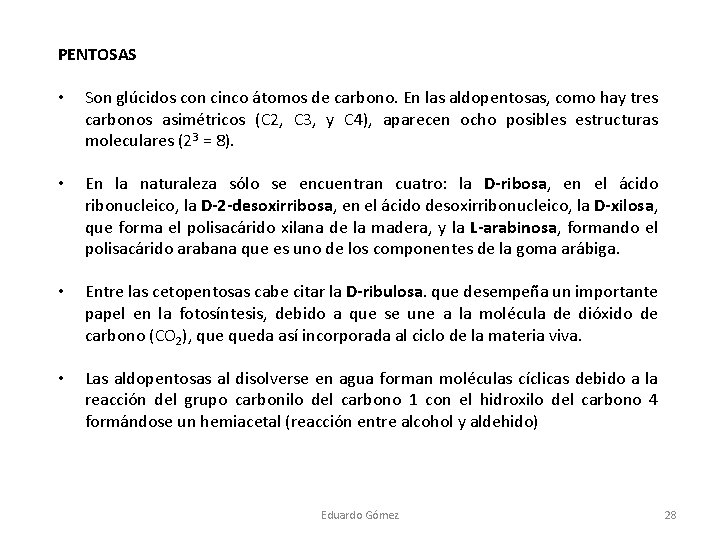 PENTOSAS

• Son glúcidos con cinco átomos de carbono. En las aldopentosas, como hay tres carbonos asimétricos (C2, C3, y C4), aparecen ocho posibles estructuras moleculares ($2^3 = 8$).

• En la naturaleza sólo se encuentran cuatro: la D-ribosa, en el ácido ribonucleico, la D-2-desoxirribosa, en el ácido desoxirribonucleico, la D-xilosa, que forma el polisacárido xilana de la madera, y la L-arabinosa, formando el polisacárido arabana que es uno de los componentes de la goma arábiga.

• Entre las cetopentosas cabe citar la D-ribulosa. que desempeña un importante papel en la fotosíntesis, debido a que se une a la molécula de dióxido de carbono ($CO_2$), que queda así incorporada al ciclo de la materia viva.

• Las aldopentosas al disolverse en agua forman moléculas cíclicas debido a la reacción del grupo carbonilo del carbono 1 con el hidroxilo del carbono 4 formándose un hemiacetal (reacción entre alcohol y aldehido)

Eduardo Gómez

28